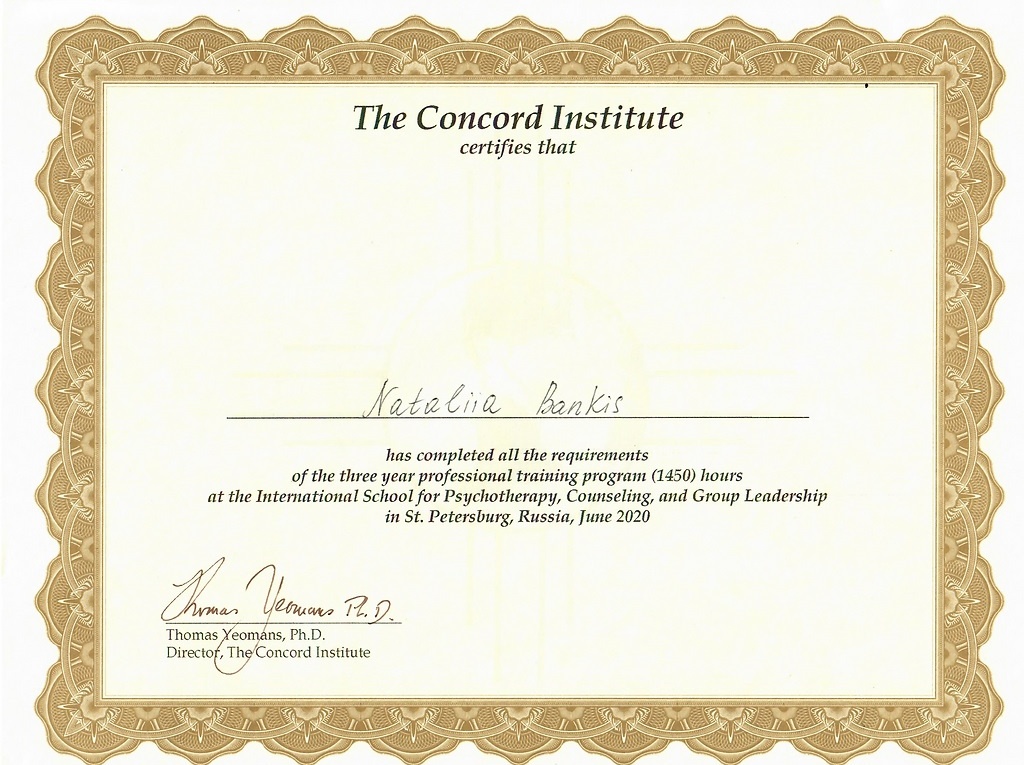 The Concord Institute
certifies that

Nataliia Bankis

has completed all the requirements
of the three year professional training program (1450) hours
at the International School for Psychotherapy, Counseling, and Group Leadership
in St. Petersburg, Russia, June 2020

Thomas Yeomans Ph.D.
Thomas Yeomans, Ph.D.
Director, The Concord Institute